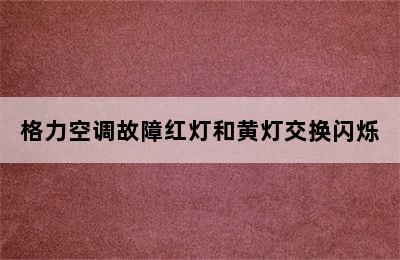 格力空调故障红灯和黄灯交换闪烁